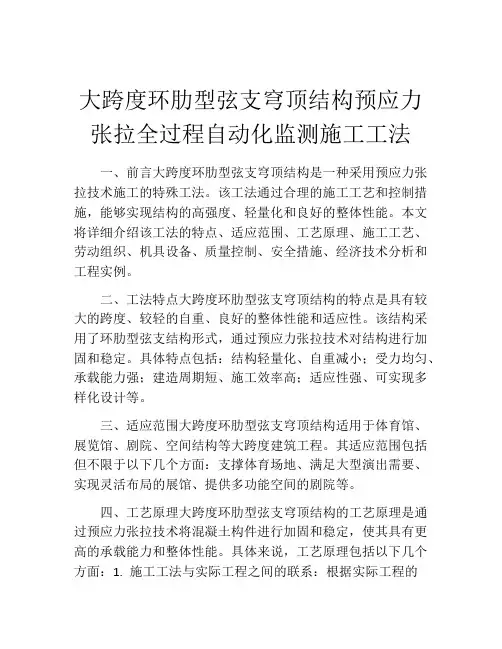 大跨度环肋型弦支穹顶结构预应力张拉全过程自动化监测施工工法

一、前言大跨度环肋型弦支穹顶结构是一种采用预应力张拉技术施工的特殊工法。该工法通过合理的施工工艺和控制措施，能够实现结构的高强度、轻量化和良好的整体性能。本文将详细介绍该工法的特点、适应范围、工艺原理、施工工艺、劳动组织、机具设备、质量控制、安全措施、经济技术分析和工程实例。

二、工法特点大跨度环肋型弦支穹顶结构的特点是具有较大的跨度、较轻的自重、良好的整体性能和适应性。该结构采用了环肋型弦支结构形式，通过预应力张拉技术对结构进行加固和稳定。具体特点包括：结构轻量化、自重减小；受力均匀、承载能力强；建造周期短、施工效率高；适应性强、可实现多样化设计等。

三、适应范围大跨度环肋型弦支穹顶结构适用于体育馆、展览馆、剧院、空间结构等大跨度建筑工程。其适应范围包括但不限于以下几个方面：支撑体育场地、满足大型演出需要、实现灵活布局的展馆、提供多功能空间的剧院等。

四、工艺原理大跨度环肋型弦支穹顶结构的工艺原理是通过预应力张拉技术将混凝土构件进行加固和稳定，使其具有更高的承载能力和整体性能。具体来说，工艺原理包括以下几个方面：1. 施工工法与实际工程之间的联系：根据实际工程的